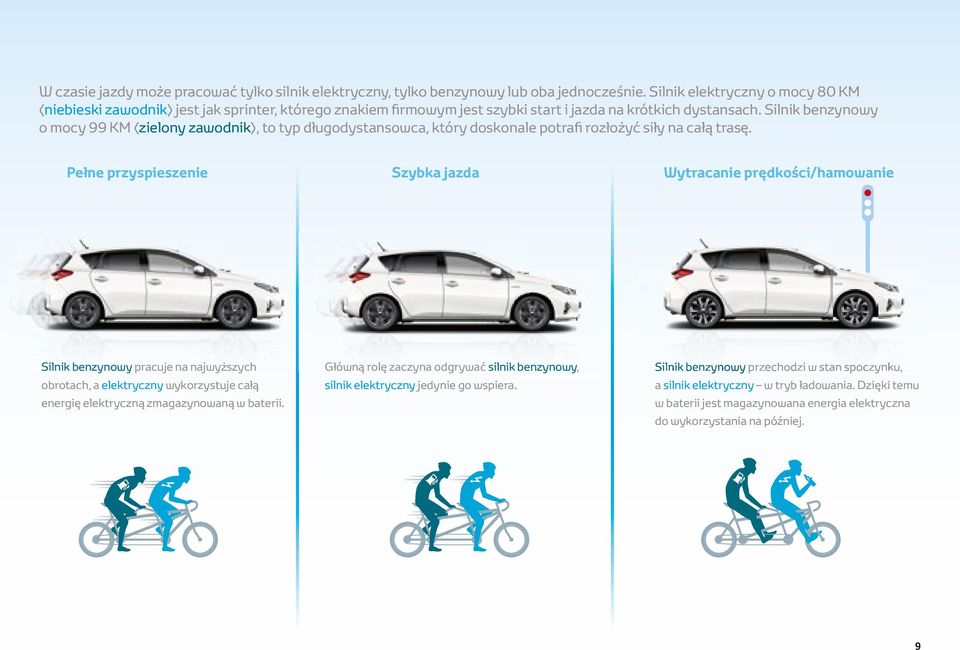 W czasie jazdy może pracować tylko silnik elektryczny, tylko benzynowy lub oba jednocześnie. Silnik elektryczny o mocy 80 KM (niebieski zawodnik) jest jak sprinter, którego znakiem firmowym jest szybki start i jazda na krótkich dystansach. Silnik benzynowy o mocy 99 KM (zielony zawodnik), to typ długodystansowca, który doskonale potrafi rozłożyć siły na całą trasę.

Pełne przyspieszenie

Silnik benzynowy pracuje na najwyższych obrotach, a elektryczny wykorzystuje całą energię elektryczną zmagazynowaną w baterii.

Szybka jazda

Główną rolę zaczyna odgrywać silnik benzynowy, silnik elektryczny jedynie go wspiera.

Wytracanie prędkości/hamowanie

Silnik benzynowy przechodzi w stan spoczynku, a silnik elektryczny – w tryb ładowania. Dzięki temu w baterii jest magazynowana energia elektryczna do wykorzystania na później.

9